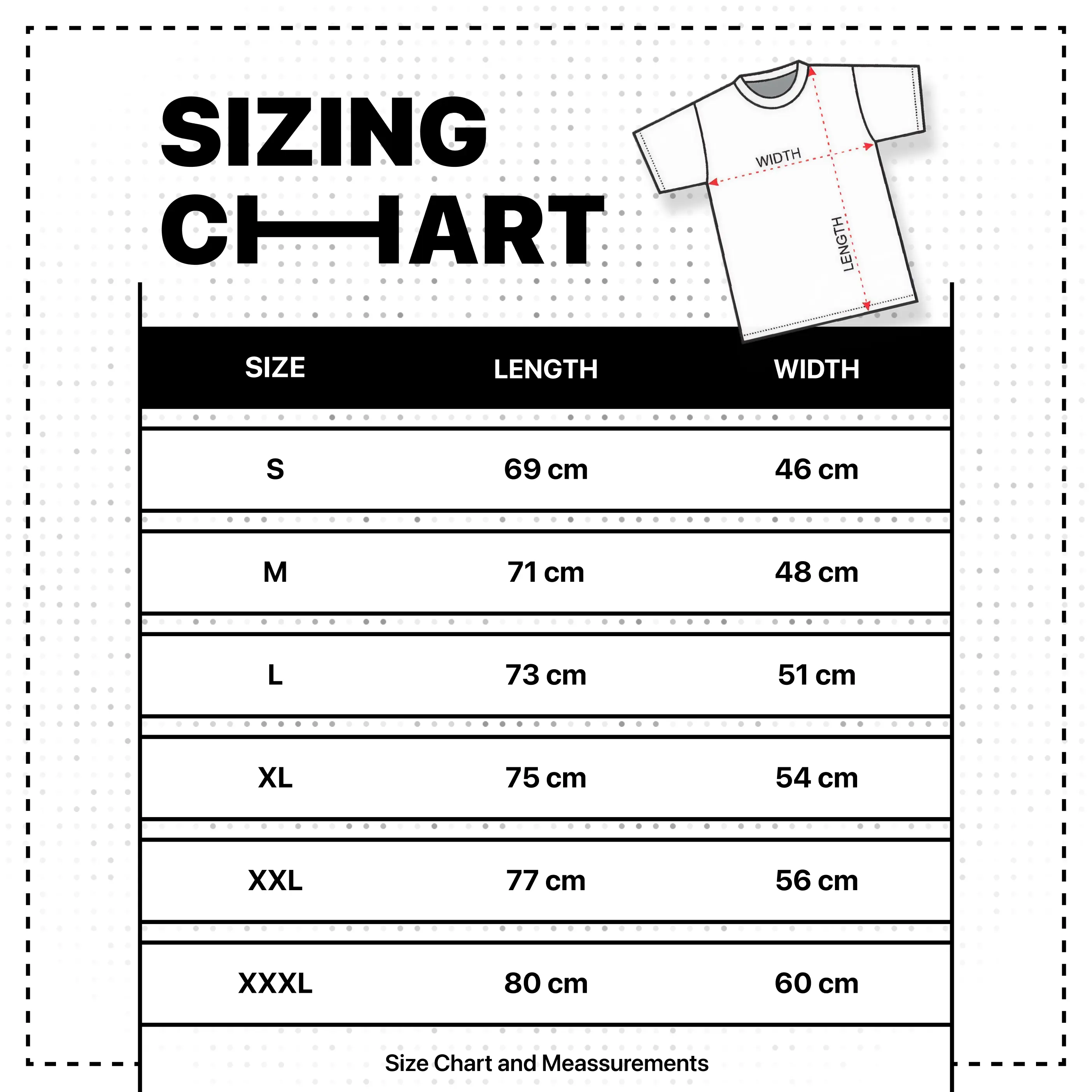 SIZING CHART

WIDTH

LENGTH

| SIZE | LENGTH | WIDTH |
|---|---|---|
| S | 69 cm | 46 cm |
| M | 71 cm | 48 cm |
| L | 73 cm | 51 cm |
| XL | 75 cm | 54 cm |
| XXL | 77 cm | 56 cm |
| XXXL | 80 cm | 60 cm |

Size Chart and Meassurements